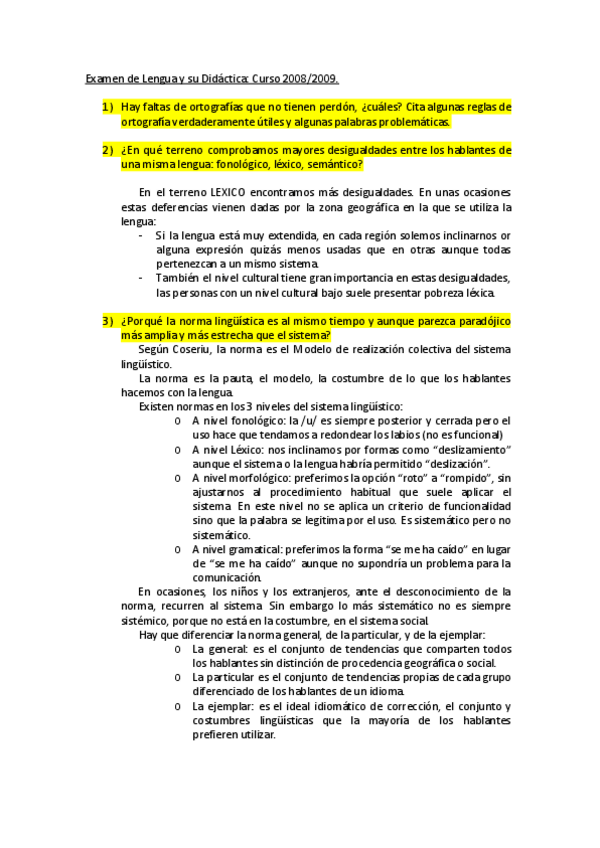 Examen de Lengua y su Didáctica: Curso 2008/2009.

1) Hay faltas de ortografías que no tienen perdón, ¿cuáles? Cita algunas reglas de ortografía verdaderamente útiles y algunas palabras problemáticas.

2) ¿En qué terreno comprobamos mayores desigualdades entre los hablantes de una misma lengua: fonológico, léxico, semántico?

En el terreno LEXICO encontramos más desigualdades. En unas ocasiones estas deferencias vienen dadas por la zona geográfica en la que se utiliza la lengua:

- Si la lengua está muy extendida, en cada región solemos inclinarnos or alguna expresión quizás menos usadas que en otras aunque todas pertenezcan a un mismo sistema.
- También el nivel cultural tiene gran importancia en estas desigualdades, las personas con un nivel cultural bajo suele presentar pobreza léxica.

3) ¿Porqué la norma lingüística es al mismo tiempo y aunque parezca paradójico más amplia y más estrecha que el sistema?

Según Coseriu, la norma es el Modelo de realización colectiva del sistema lingüístico.

La norma es la pauta, el modelo, la costumbre de lo que los hablantes hacemos con la lengua.

Existen normas en los 3 niveles del sistema lingüístico:

o A nivel fonológico: la /u/ es siempre posterior y cerrada pero el uso hace que tendamos a redondear los labios (no es funcional)
o A nivel Léxico: nos inclinamos por formas como "deslizamiento" aunque el sistema o la lengua habría permitido "deslización".
o A nivel morfológico: preferimos la opción "roto" a "rompido", sin ajustarnos al procedimiento habitual que suele aplicar el sistema. En este nivel no se aplica un criterio de funcionalidad sino que la palabra se legitima por el uso. Es sistemático pero no sistemático.
o A nivel gramatical: preferimos la forma "se me ha caído" en lugar de "se me ha caído" aunque no supondría un problema para la comunicación.

En ocasiones, los niños y los extranjeros, ante el desconocimiento de la norma, recurren al sistema. Sin embargo lo más sistemático no es siempre sistémico, porque no está en la costumbre, en el sistema social.

Hay que diferenciar la norma general, de la particular, y de la ejemplar:

o La general: es el conjunto de tendencias que comparten todos los hablantes sin distinción de procedencia geográfica o social.
o La particular es el conjunto de tendencias propias de cada grupo diferenciado de los hablantes de un idioma.
o La ejemplar: es el ideal idiomático de corrección, el conjunto y costumbres lingüísticas que la mayoría de los hablantes prefieren utilizar.